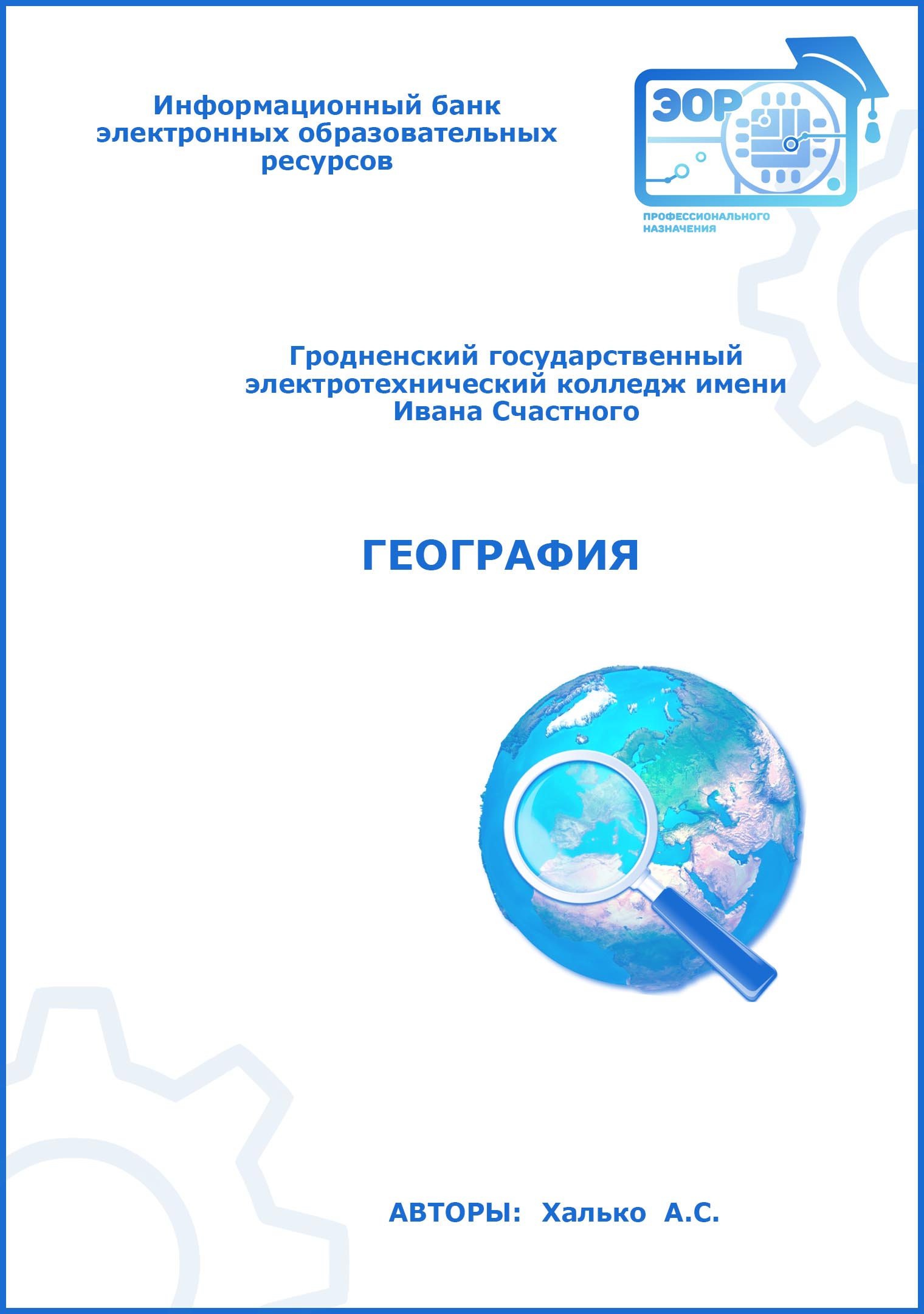 Информационный банк электронных образовательных ресурсов

ЭОР
ПРОФЕССИОНАЛЬНОГО НАЗНАЧЕНИЯ

Гродненский государственный электротехнический колледж имени Ивана Счастного

ГЕОГРАФИЯ

АВТОРЫ: Халько А.С.